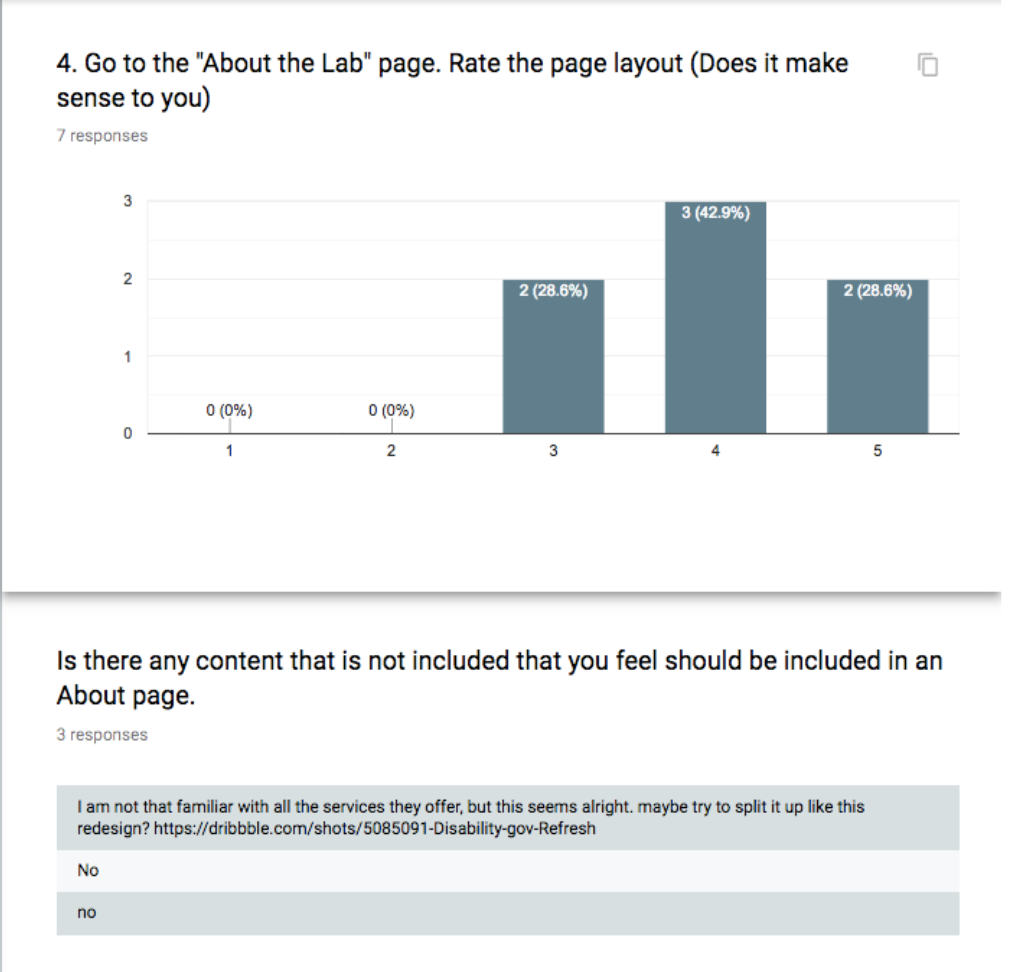 4. Go to the "About the Lab" page. Rate the page layout (Does it make sense to you)

7 responses

3
2
1
0

0 (0%)
0 (0%)
2 (28.6%)
3 (42.9%)
2 (28.6%)

1
2
3
4
5

Is there any content that is not included that you feel should be included in an About page.

3 responses

I am not that familiar with all the services they offer, but this seems alright. maybe try to split it up like this redesign? https://dribbble.com/shots/5085091-Disability-gov-Refresh

No

no